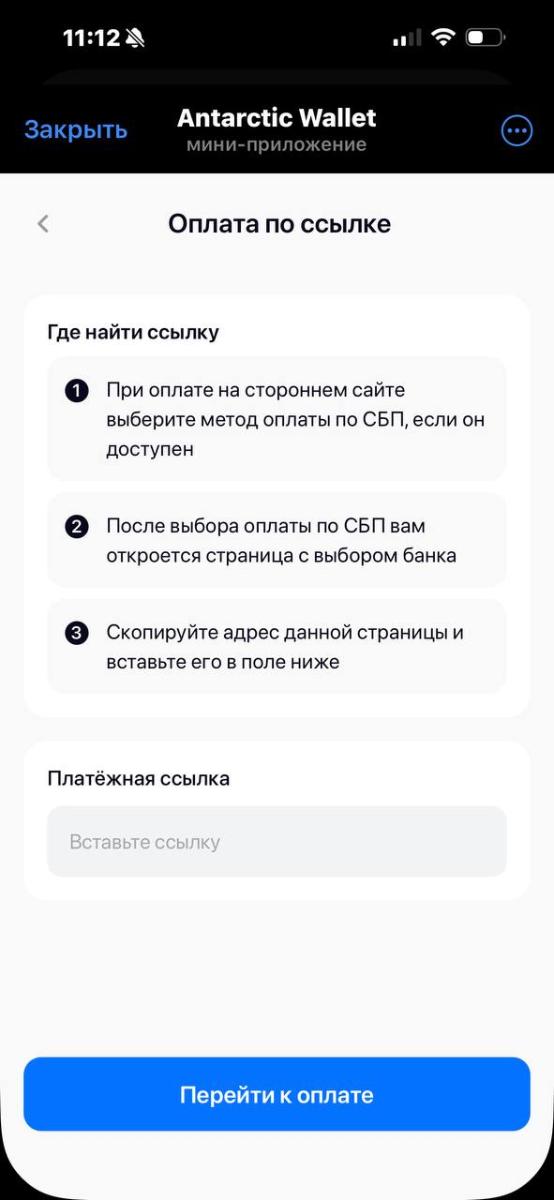 11:12

Закрыть

Antarctic Wallet
мини-приложение

Оплата по ссылке

Где найти ссылку

1 При оплате на стороннем сайте выберите метод оплаты по СБП, если он доступен

2 После выбора оплаты по СБП вам откроется страница с выбором банка

3 Скопируйте адрес данной страницы и вставьте его в поле ниже

Платёжная ссылка

Вставьте ссылку

Перейти к оплате